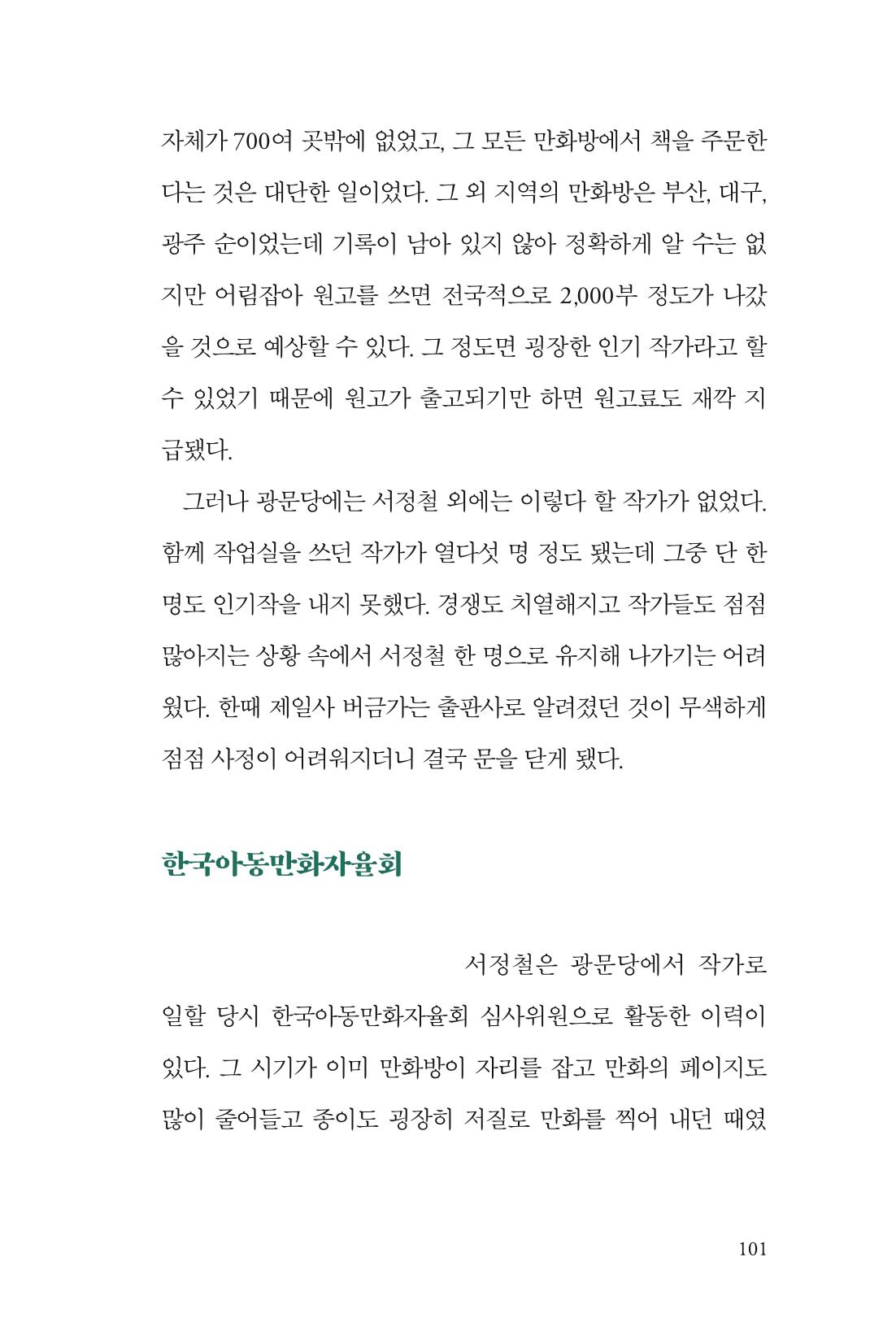 자체가 700여 곳밖에 없었고, 그 모든 만화방에서 책을 주문한다는 것은 대단한 일이었다. 그 외 지역의 만화방은 부산, 대구, 광주 순이었는데 기록이 남아 있지 않아 정확하게 알 수는 없지만 어림잡아 원고를 쓰면 전국적으로 2,000부 정도가 나갔을 것으로 예상할 수 있다. 그 정도면 굉장한 인기 작가라고 할 수 있었기 때문에 원고가 출고되기만 하면 원고료도 재깍 지급됐다.

그러나 광문당에는 서정철 외에는 이렇다 할 작가가 없었다. 함께 작업실을 쓰던 작가가 열다섯 명 정도 됐는데 그중 단 한 명도 인기작을 내지 못했다. 경쟁도 치열해지고 작가들도 점점 많아지는 상황 속에서 서정철 한 명으로 유지해 나가기는 어려웠다. 한때 제일사 버금가는 출판사로 알려졌던 것이 무색하게 점점 사정이 어려워지더니 결국 문을 닫게 됐다.

한국아동만화자율회

서정철은 광문당에서 작가로 일할 당시 한국아동만화자율회 심사위원으로 활동한 이력이 있다. 그 시기가 이미 만화방이 자리를 잡고 만화의 페이지도 많이 줄어들고 종이도 굉장히 저질로 만화를 찍어 내던 때였

101